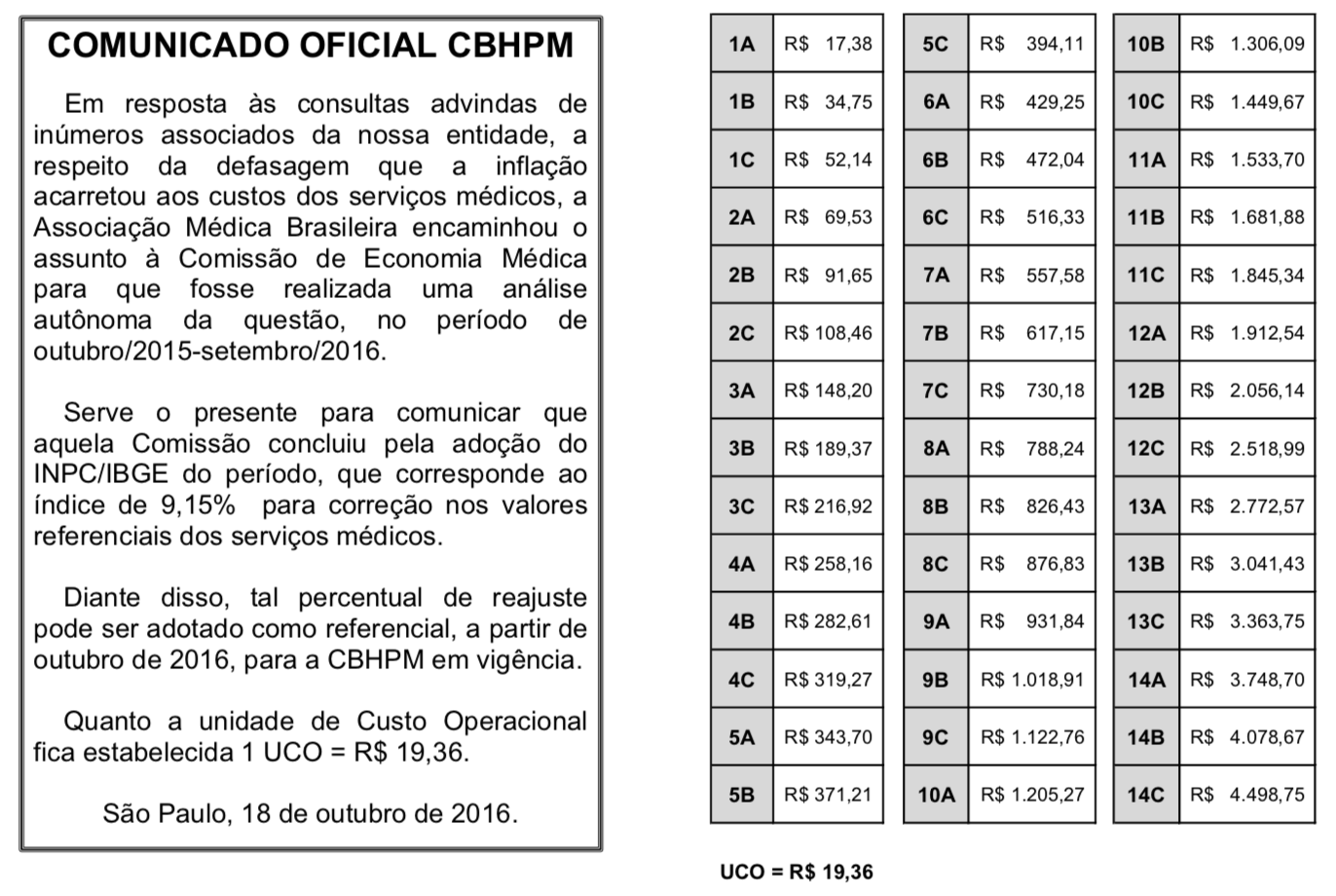 COMUNICADO OFICIAL CBHPM

Em resposta às consultas advindas de inúmeros associados da nossa entidade, a respeito da defasagem que a inflação acarretou aos custos dos serviços médicos, a Associação Médica Brasileira encaminhou o assunto à Comissão de Economia Médica para que fosse realizada uma análise autônoma da questão, no período de outubro/2015-setembro/2016.

Serve o presente para comunicar que aquela Comissão concluiu pela adoção do INPC/IBGE do período, que corresponde ao índice de 9,15% para correção nos valores referenciais dos serviços médicos.

Diante disso, tal percentual de reajuste pode ser adotado como referencial, a partir de outubro de 2016, para a CBHPM em vigência.

Quanto a unidade de Custo Operacional fica estabelecida 1 UCO = R$ 19,36.

São Paulo, 18 de outubro de 2016.

| 1A | R$ 17,38 |
|---|---|
| 1B | R$ 34,75 |
| 1C | R$ 52,14 |
| 2A | R$ 69,53 |
| 2B | R$ 91,65 |
| 2C | R$ 108,46 |
| 3A | R$ 148,20 |
| 3B | R$ 189,37 |
| 3C | R$ 216,92 |
| 4A | R$ 258,16 |
| 4B | R$ 282,61 |
| 4C | R$ 319,27 |
| 5A | R$ 343,70 |
| 5B | R$ 371,21 |

| 5C | R$ 394,11 |
|---|---|
| 6A | R$ 429,25 |
| 6B | R$ 472,04 |
| 6C | R$ 516,33 |
| 7A | R$ 557,58 |
| 7B | R$ 617,15 |
| 7C | R$ 730,18 |
| 8A | R$ 788,24 |
| 8B | R$ 826,43 |
| 8C | R$ 876,83 |
| 9A | R$ 931,84 |
| 9B | R$ 1.018,91 |
| 9C | R$ 1.122,76 |
| 10A | R$ 1.205,27 |

| 10B | R$ 1.306,09 |
|---|---|
| 10C | R$ 1.449,67 |
| 11A | R$ 1.533,70 |
| 11B | R$ 1.681,88 |
| 11C | R$ 1.845,34 |
| 12A | R$ 1.912,54 |
| 12B | R$ 2.056,14 |
| 12C | R$ 2.518,99 |
| 13A | R$ 2.772,57 |
| 13B | R$ 3.041,43 |
| 13C | R$ 3.363,75 |
| 14A | R$ 3.748,70 |
| 14B | R$ 4.078,67 |
| 14C | R$ 4.498,75 |

UCO = R$ 19,36